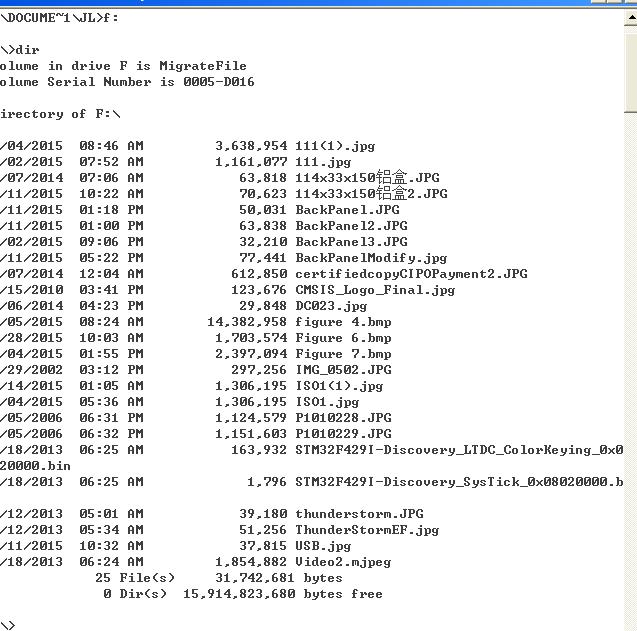 \DOCUME~1\JL>f:

\>dir
olume in drive F is MigrateFile
olume Serial Number is 0005-D016

irectory of F:\

/04/2015  08:46 AM         3,638,954 111(1).jpg
/02/2015  07:52 AM         1,161,077 111.jpg
/07/2014  07:06 AM            63,818 114x33x150铝盒.JPG
/11/2015  10:22 AM            70,623 114x33x150铝盒2.JPG
/11/2015  01:18 PM            50,031 BackPanel.JPG
/11/2015  01:00 PM            63,838 BackPanel2.JPG
/02/2015  09:06 PM            32,210 BackPanel3.JPG
/11/2015  05:22 PM            77,441 BackPanelModify.jpg
/07/2014  12:04 AM           612,850 certifiedcopyCIPOPayment2.JPG
/15/2010  03:41 PM           123,676 CMSIS_Logo_Final.jpg
/06/2014  04:23 PM            29,848 DC023.jpg
/05/2015  08:24 AM        14,382,958 figure 4.bmp
/28/2015  10:03 AM         1,703,574 Figure 6.bmp
/04/2015  01:55 PM         2,397,094 Figure 7.bmp
/29/2002  03:12 PM           297,256 IMG_0502.JPG
/14/2015  01:05 AM         1,306,195 ISO1(1).jpg
/04/2015  05:36 AM         1,306,195 ISO1.jpg
/05/2006  06:31 PM         1,124,579 P1010228.JPG
/05/2006  06:32 PM         1,151,603 P1010229.JPG
/18/2013  06:25 AM           163,932 STM32F429I-Discovery_LTDC_ColorKeying_0x0
20000.bin
/18/2013  06:25 AM             1,796 STM32F429I-Discovery_SysTick_0x08020000.b

/12/2013  05:01 AM            39,180 thunderstorm.JPG
/12/2013  05:34 AM            51,256 ThunderStormEF.jpg
/11/2015  10:32 AM            37,815 USB.jpg
/18/2013  06:24 AM         1,854,882 Video2.mjpeg
            25 File(s)     31,742,681 bytes
             0 Dir(s)  15,914,823,680 bytes free

\>